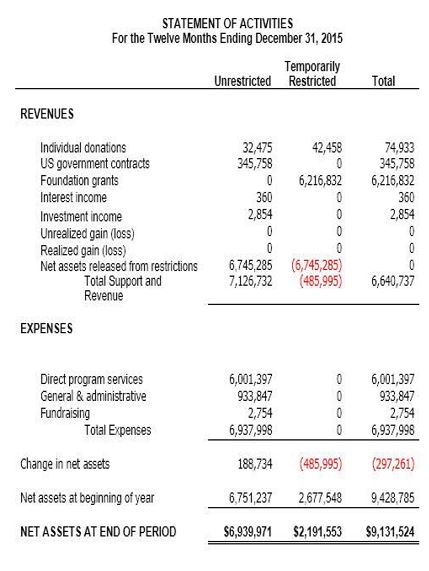 STATEMENT OF ACTIVITIES
For the Twelve Months Ending December 31, 2015

| | Unrestricted | Temporarily Restricted | Total |
|---|---|---|---|
| REVENUES | | | |
| Individual donations | 32,475 | 42,458 | 74,933 |
| US government contracts | 345,758 | 0 | 345,758 |
| Foundation grants | 0 | 6,216,832 | 6,216,832 |
| Interest income | 360 | 0 | 360 |
| Investment income | 2,854 | 0 | 2,854 |
| Unrealized gain (loss) | 0 | 0 | 0 |
| Realized gain (loss) | 0 | 0 | 0 |
| Net assets released from restrictions | 6,745,285 | (6,745,285) | 0 |
| Total Support and Revenue | 7,126,732 | (485,995) | 6,640,737 |
| EXPENSES | | | |
| Direct program services | 6,001,397 | 0 | 6,001,397 |
| General & administrative | 933,847 | 0 | 933,847 |
| Fundraising | 2,754 | 0 | 2,754 |
| Total Expenses | 6,937,998 | 0 | 6,937,998 |
| Change in net assets | 188,734 | (485,995) | (297,261) |
| Net assets at beginning of year | 6,751,237 | 2,677,548 | 9,428,785 |
| NET ASSETS AT END OF PERIOD | $6,939,971 | $2,191,553 | $9,131,524 |